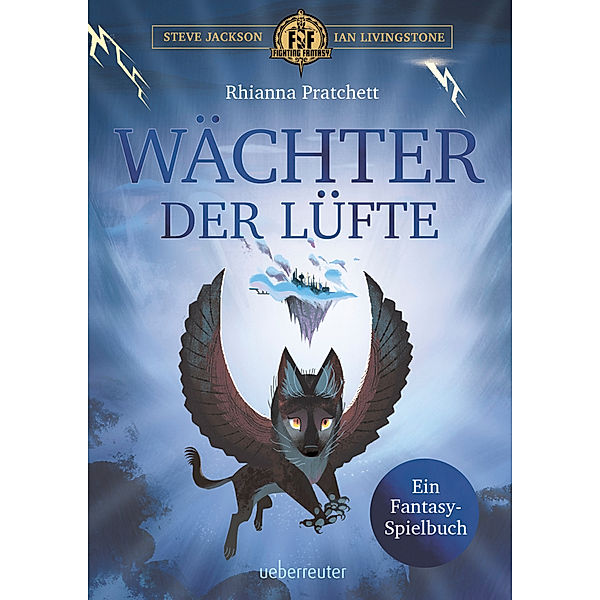 STEVE JACKSON
FF
FIGHTING FANTASY
IAN LIVINGSTONE

Rhianna Pratchett

WÄCHTER
DER LÜFTE

Ein Fantasy-Spielbuch

ueberreuter